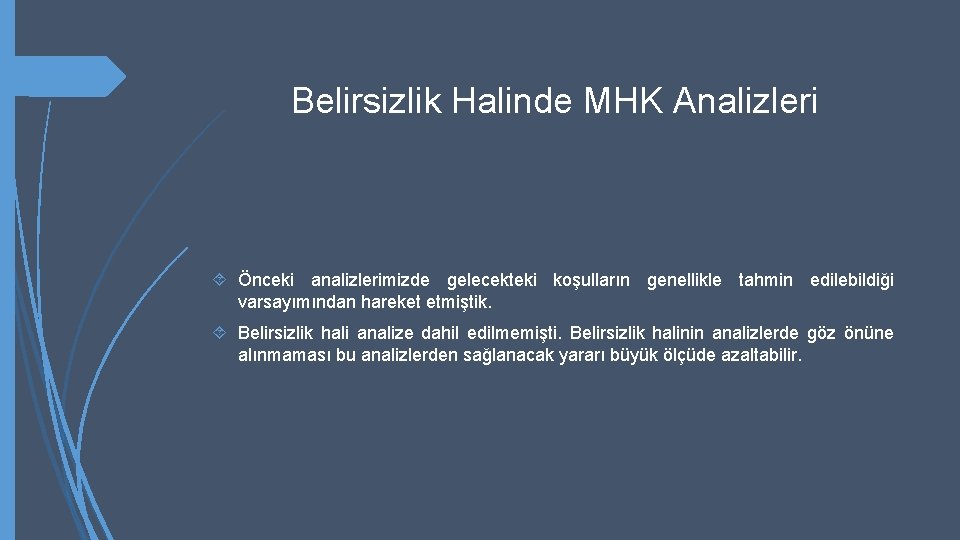 Belirsizlik Halinde MHK Analizleri

Önceki analizlerimizde gelecekteki koşulların genellikle tahmin edilebildiği varsayımından hareket etmiştik.

Belirsizlik hali analize dahil edilmemişti. Belirsizlik halinin analizlerde göz önüne alınmaması bu analizlerden sağlanacak yararı büyük ölçüde azaltabilir.